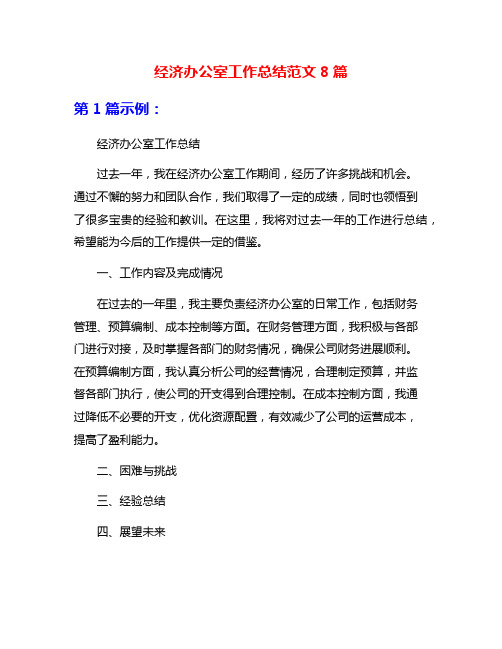 经济办公室工作总结范文 8 篇

第 1 篇示例：

经济办公室工作总结

过去一年，我在经济办公室工作期间，经历了许多挑战和机会。通过不懈的努力和团队合作，我们取得了一定的成绩，同时也领悟到了很多宝贵的经验和教训。在这里，我将对过去一年的工作进行总结，希望能为今后的工作提供一定的借鉴。

一、工作内容及完成情况

在过去的一年里，我主要负责经济办公室的日常工作，包括财务管理、预算编制、成本控制等方面。在财务管理方面，我积极与各部门进行对接，及时掌握各部门的财务情况，确保公司财务进展顺利。在预算编制方面，我认真分析公司的经营情况，合理制定预算，并监督各部门执行，使公司的开支得到合理控制。在成本控制方面，我通过降低不必要的开支，优化资源配置，有效减少了公司的运营成本，提高了盈利能力。

二、困难与挑战

三、经验总结

四、展望未来